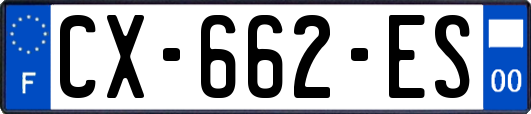 F
CX-662-ES
00